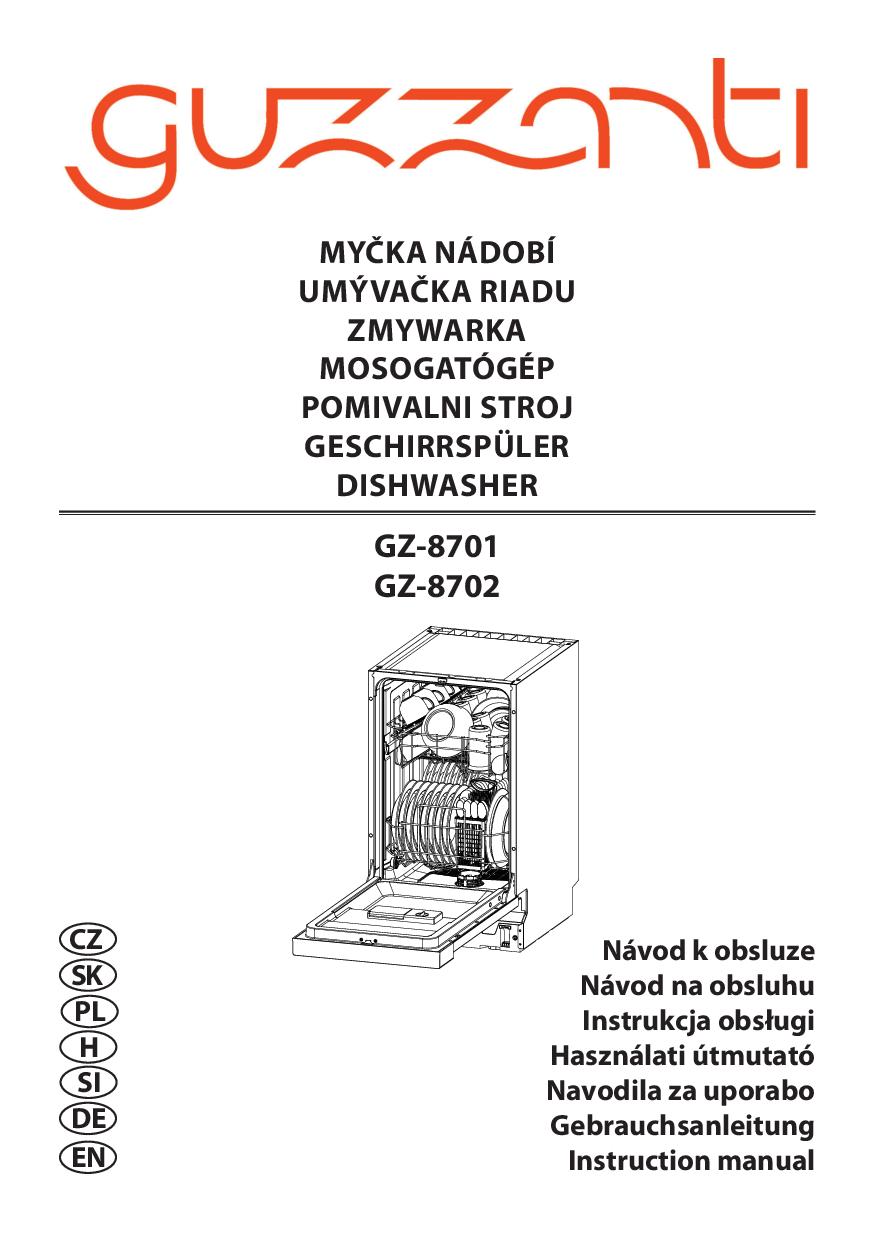 guzzanti

MYČKA NÁDOBÍ
UMÝVAČKA RIADU
ZMYWARKA
MOSOGATÓGÉP
POMIVALNI STROJ
GESCHIRRSPÜLER
DISHWASHER

GZ-8701
GZ-8702

CZ
SK
PL
H
SI
DE
EN

Návod k obsluze
Návod na obsluhu
Instrukcja obsługi
Használati útmutató
Navodila za uporabo
Gebrauchsanleitung
Instruction manual